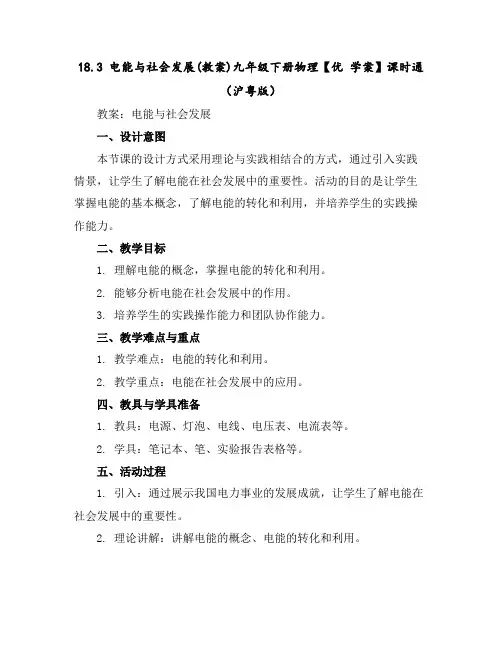 18.3 电能与社会发展(教案)九年级下册物理【优 学案】课时通（沪粤版）

教案：电能与社会发展

一、设计意图

本节课的设计方式采用理论与实践相结合的方式，通过引入实践情景，让学生了解电能在社会发展中的重要性。活动的目的是让学生掌握电能的基本概念，了解电能的转化和利用，并培养学生的实践操作能力。

二、教学目标

1. 理解电能的概念，掌握电能的转化和利用。

2. 能够分析电能在社会发展中的作用。

3. 培养学生的实践操作能力和团队协作能力。

三、教学难点与重点

1. 教学难点：电能的转化和利用。

2. 教学重点：电能在社会发展中的应用。

四、教具与学具准备

1. 教具：电源、灯泡、电线、电压表、电流表等。

2. 学具：笔记本、笔、实验报告表格等。

五、活动过程

1. 引入：通过展示我国电力事业的发展成就，让学生了解电能在社会发展中的重要性。

2. 理论讲解：讲解电能的概念、电能的转化和利用。